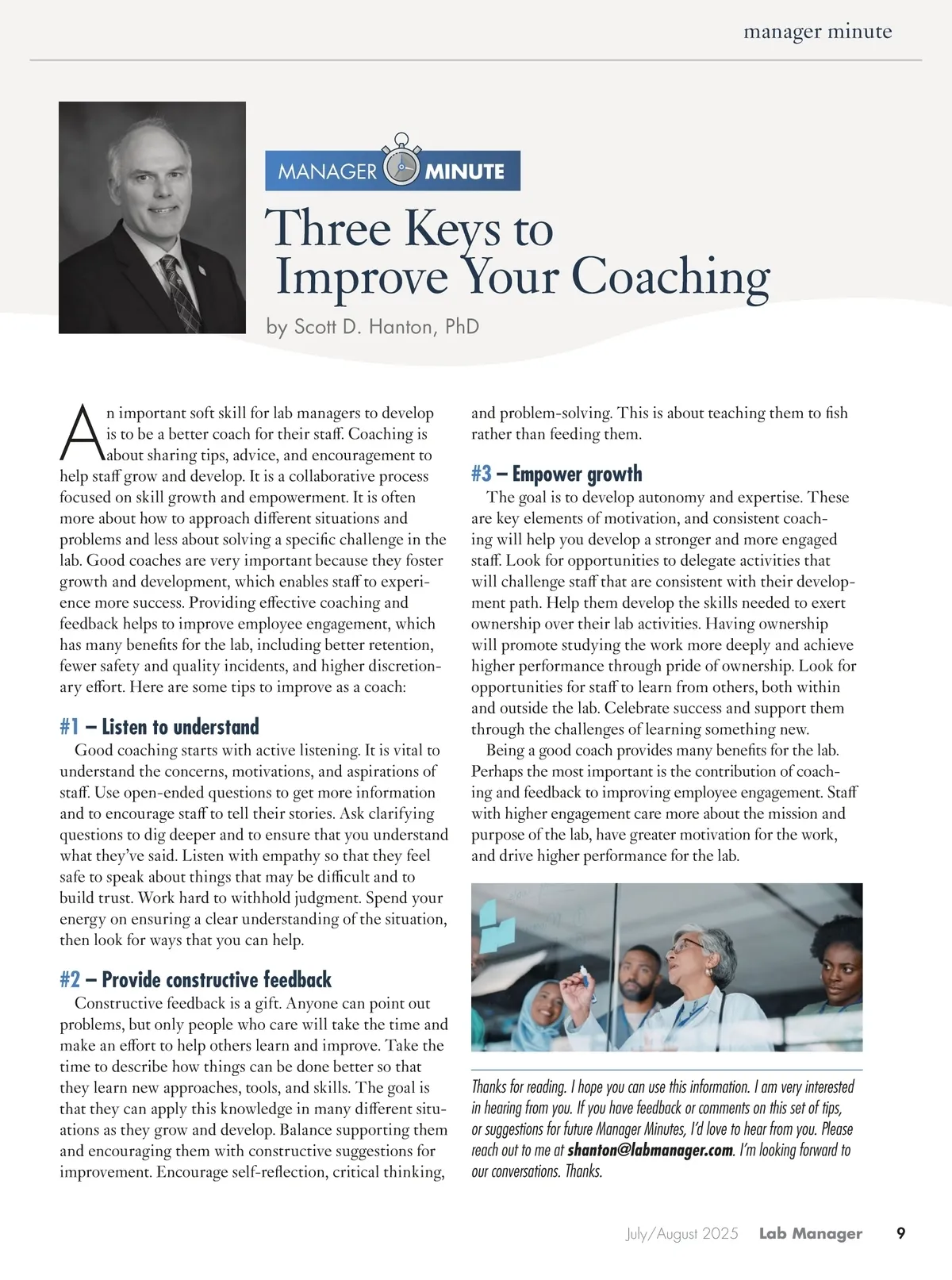 manager minute

MANAGER MINUTE

Three Keys to Improve Your Coaching

by Scott D. Hanton, PhD

An important soft skill for lab managers to develop is to be a better coach for their staff. Coaching is about sharing tips, advice, and encouragement to help staff grow and develop. It is a collaborative process focused on skill growth and empowerment. It is often more about how to approach different situations and problems and less about solving a specific challenge in the lab. Good coaches are very important because they foster growth and development, which enables staff to experience more success. Providing effective coaching and feedback helps to improve employee engagement, which has many benefits for the lab, including better retention, fewer safety and quality incidents, and higher discretionary effort. Here are some tips to improve as a coach:

#1 – Listen to understand

Good coaching starts with active listening. It is vital to understand the concerns, motivations, and aspirations of staff. Use open-ended questions to get more information and to encourage staff to tell their stories. Ask clarifying questions to dig deeper and to ensure that you understand what they've said. Listen with empathy so that they feel safe to speak about things that may be difficult and to build trust. Work hard to withhold judgment. Spend your energy on ensuring a clear understanding of the situation, then look for ways that you can help.

#2 – Provide constructive feedback

Constructive feedback is a gift. Anyone can point out problems, but only people who care will take the time and make an effort to help others learn and improve. Take the time to describe how things can be done better so that they learn new approaches, tools, and skills. The goal is that they can apply this knowledge in many different situations as they grow and develop. Balance supporting them and encouraging them with constructive suggestions for improvement. Encourage self-reflection, critical thinking, and problem-solving. This is about teaching them to fish rather than feeding them.

#3 – Empower growth

The goal is to develop autonomy and expertise. These are key elements of motivation, and consistent coaching will help you develop a stronger and more engaged staff. Look for opportunities to delegate activities that will challenge staff that are consistent with their development path. Help them develop the skills needed to exert ownership over their lab activities. Having ownership will promote studying the work more deeply and achieve higher performance through pride of ownership. Look for opportunities for staff to learn from others, both within and outside the lab. Celebrate success and support them through the challenges of learning something new.

Being a good coach provides many benefits for the lab. Perhaps the most important is the contribution of coaching and feedback to improving employee engagement. Staff with higher engagement care more about the mission and purpose of the lab, have greater motivation for the work, and drive higher performance for the lab.

Thanks for reading. I hope you can use this information. I am very interested in hearing from you. If you have feedback or comments on this set of tips, or suggestions for future Manager Minutes, I'd love to hear from you. Please reach out to me at shanton@labmanager.com. I'm looking forward to our conversations. Thanks.

July/August 2025 Lab Manager 9